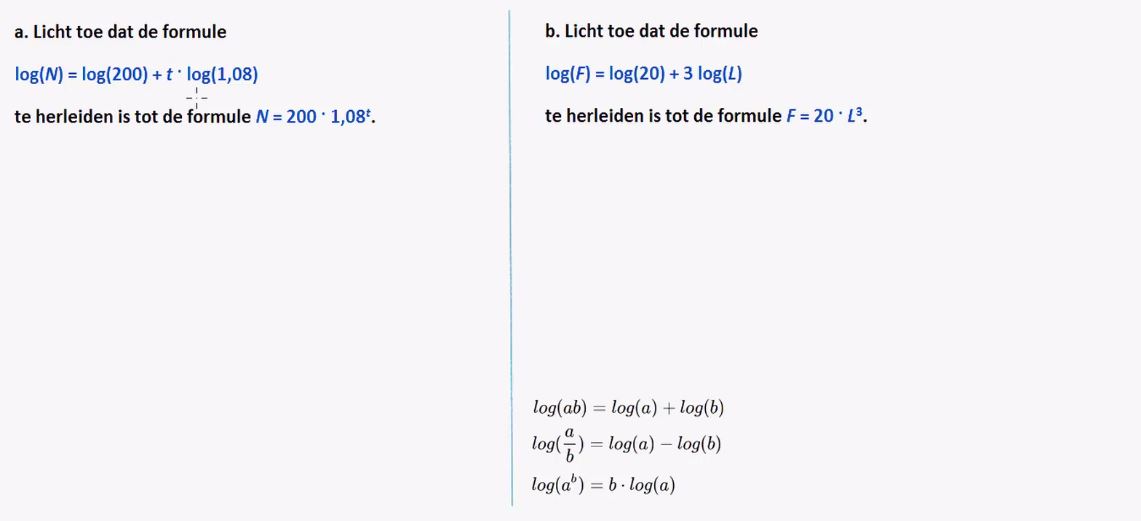 a. Licht toe dat de formule

$\log(N) = \log(200) + t \cdot \log(1,08)$

te herleiden is tot de formule $N = 200 \cdot 1,08^t$.

b. Licht toe dat de formule

$\log(F) = \log(20) + 3 \log(L)$

te herleiden is tot de formule $F = 20 \cdot L^3$.

$log(ab) = log(a) + log(b)$

$log(\frac{a}{b}) = log(a) - log(b)$

$log(a^b) = b \cdot log(a)$